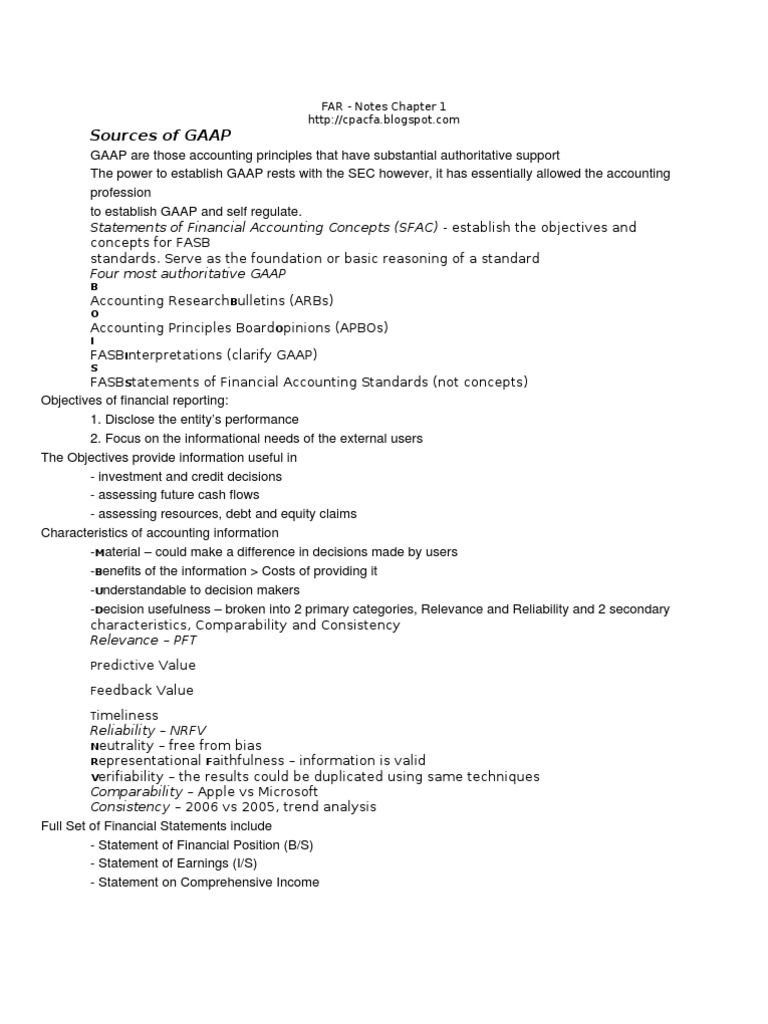 FAR - Notes Chapter 1
http://cpacfa.blogspot.com

Sources of GAAP

GAAP are those accounting principles that have substantial authoritative support

The power to establish GAAP rests with the SEC however, it has essentially allowed the accounting profession to establish GAAP and self regulate.

Statements of Financial Accounting Concepts (SFAC) - establish the objectives and concepts for FASB standards. Serve as the foundation or basic reasoning of a standard

Four most authoritative GAAP

B
Accounting ResearchBulletins (ARBs)
O
Accounting Principles BoardOpinions (APBOs)
I
FASBInterpretations (clarify GAAP)
S
FASBStatements of Financial Accounting Standards (not concepts)

Objectives of financial reporting:
1. Disclose the entity's performance
2. Focus on the informational needs of the external users

The Objectives provide information useful in
- investment and credit decisions
- assessing future cash flows
- assessing resources, debt and equity claims

Characteristics of accounting information
-Material – could make a difference in decisions made by users
-Benefits of the information > Costs of providing it
-Understandable to decision makers
-Decision usefulness – broken into 2 primary categories, Relevance and Reliability and 2 secondary characteristics, Comparability and Consistency

Relevance – PFT

Predictive Value

Feedback Value

Timeliness

Reliability – NRFV
Neutrality – free from bias
Representational Faithfulness – information is valid
Verifiability – the results could be duplicated using same techniques
Comparability – Apple vs Microsoft
Consistency – 2006 vs 2005, trend analysis

Full Set of Financial Statements include
- Statement of Financial Position (B/S)
- Statement of Earnings (I/S)
- Statement on Comprehensive Income